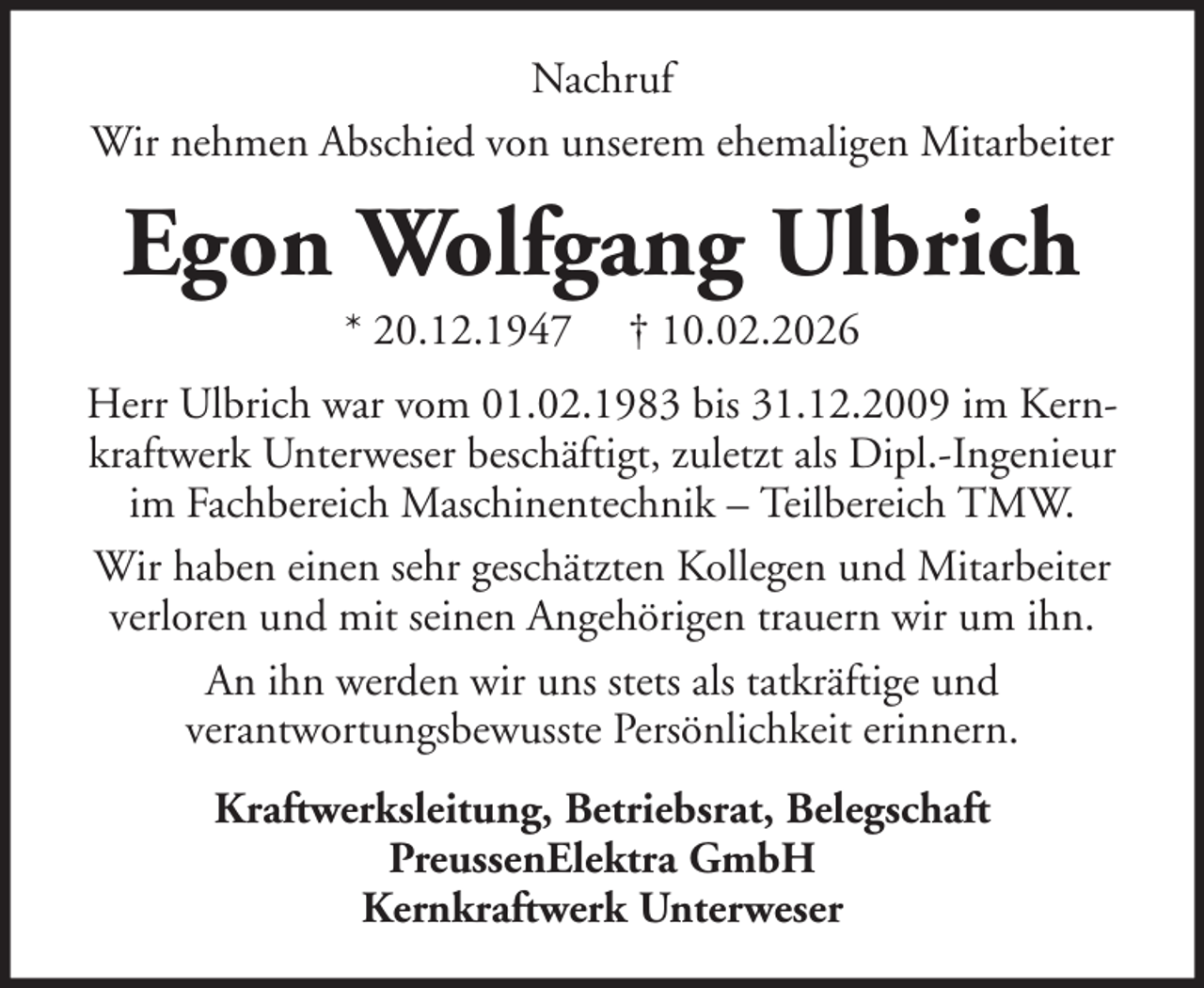 Nachruf
Wir nehmen Abschied von unserem ehemaligen Mitarbeiter

Egon Wolfgang Ulbrich

* 20.12.1947 † 10.02.2026

Herr Ulbrich war vom 01.02.1983 bis 31.12.2009 im Kernkraftwerk Unterweser beschäftigt, zuletzt als Dipl.-Ingenieur im Fachbereich Maschinentechnik – Teilbereich TMW.

Wir haben einen sehr geschätzten Kollegen und Mitarbeiter verloren und mit seinen Angehörigen trauern wir um ihn.

An ihn werden wir uns stets als tatkräftige und verantwortungsbewusste Persönlichkeit erinnern.

Kraftwerksleitung, Betriebsrat, Belegschaft
PreussenElektra GmbH
Kernkraftwerk Unterweser